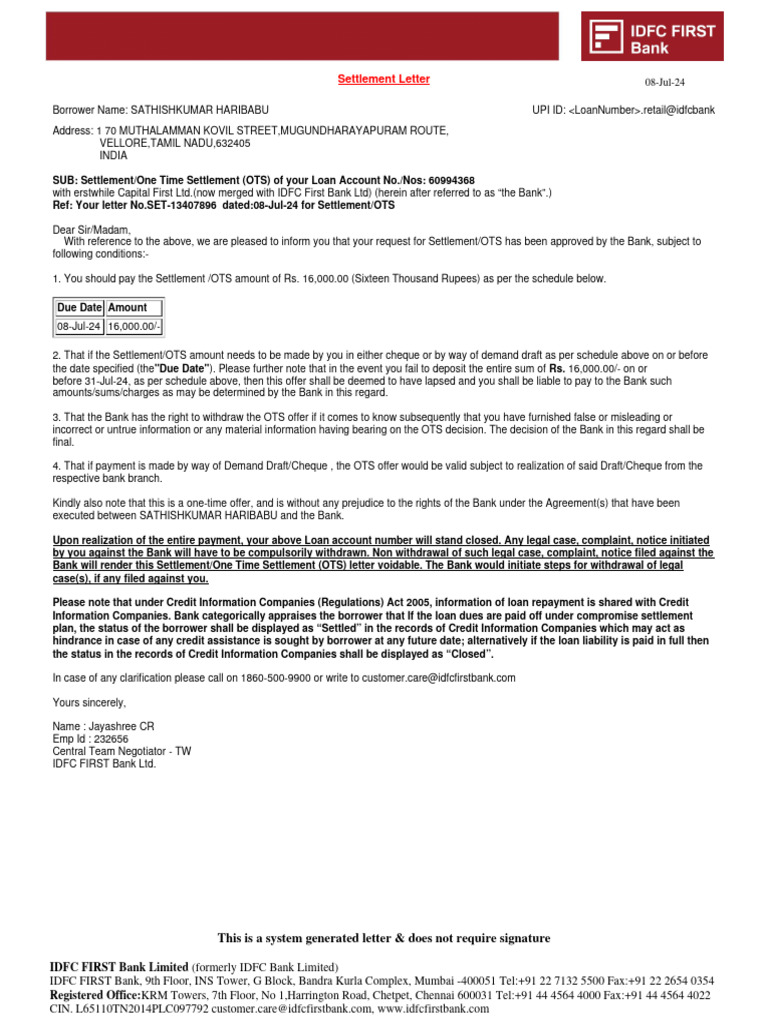 IDFC FIRST Bank

Settlement Letter

08-Jul-24

Borrower Name: SATHISHKUMAR HARIBABU

UPI ID: <LoanNumber>.retail@idfcbank

Address: 1 70 MUTHALAMMAN KOVIL STREET,MUGUNDHARAYAPURAM ROUTE, VELLORE,TAMIL NADU,632405 INDIA

SUB: Settlement/One Time Settlement (OTS) of your Loan Account No./Nos: 60994368 with erstwhile Capital First Ltd.(now merged with IDFC First Bank Ltd) (herein after referred to as "the Bank".)
Ref: Your letter No.SET-13407896 dated:08-Jul-24 for Settlement/OTS

Dear Sir/Madam,
With reference to the above, we are pleased to inform you that your request for Settlement/OTS has been approved by the Bank, subject to following conditions:-

1. You should pay the Settlement /OTS amount of Rs. 16,000.00 (Sixteen Thousand Rupees) as per the schedule below.

| Due Date | Amount |
|---|---|
| 08-Jul-24 | 16,000.00/- |

2. That if the Settlement/OTS amount needs to be made by you in either cheque or by way of demand draft as per schedule above on or before the date specified (the"Due Date"). Please further note that in the event you fail to deposit the entire sum of Rs. 16,000.00/- on or before 31-Jul-24, as per schedule above, then this offer shall be deemed to have lapsed and you shall be liable to pay to the Bank such amounts/sums/charges as may be determined by the Bank in this regard.

3. That the Bank has the right to withdraw the OTS offer if it comes to know subsequently that you have furnished false or misleading or incorrect or untrue information or any material information having bearing on the OTS decision. The decision of the Bank in this regard shall be final.

4. That if payment is made by way of Demand Draft/Cheque , the OTS offer would be valid subject to realization of said Draft/Cheque from the respective bank branch.

Kindly also note that this is a one-time offer, and is without any prejudice to the rights of the Bank under the Agreement(s) that have been executed between SATHISHKUMAR HARIBABU and the Bank.

Upon realization of the entire payment, your above Loan account number will stand closed. Any legal case, complaint, notice initiated by you against the Bank will have to be compulsorily withdrawn. Non withdrawal of such legal case, complaint, notice filed against the Bank will render this Settlement/One Time Settlement (OTS) letter voidable. The Bank would initiate steps for withdrawal of legal case(s), if any filed against you.

Please note that under Credit Information Companies (Regulations) Act 2005, information of loan repayment is shared with Credit Information Companies. Bank categorically appraises the borrower that If the loan dues are paid off under compromise settlement plan, the status of the borrower shall be displayed as “Settled” in the records of Credit Information Companies which may act as hindrance in case of any credit assistance is sought by borrower at any future date; alternatively if the loan liability is paid in full then the status in the records of Credit Information Companies shall be displayed as “Closed”.

In case of any clarification please call on 1860-500-9900 or write to customer.care@idfcfirstbank.com

Yours sincerely,

Name : Jayashree CR
Emp Id : 232656
Central Team Negotiator - TW
IDFC FIRST Bank Ltd.

This is a system generated letter & does not require signature

IDFC FIRST Bank Limited (formerly IDFC Bank Limited)
IDFC FIRST Bank, 9th Floor, INS Tower, G Block, Bandra Kurla Complex, Mumbai -400051 Tel:+91 22 7132 5500 Fax:+91 22 2654 0354
Registered Office:KRM Towers, 7th Floor, No 1,Harrington Road, Chetpet, Chennai 600031 Tel:+91 44 4564 4000 Fax:+91 44 4564 4022
CIN. L65110TN2014PLC097792 customer.care@idfcfirstbank.com, www.idfcfirstbank.com